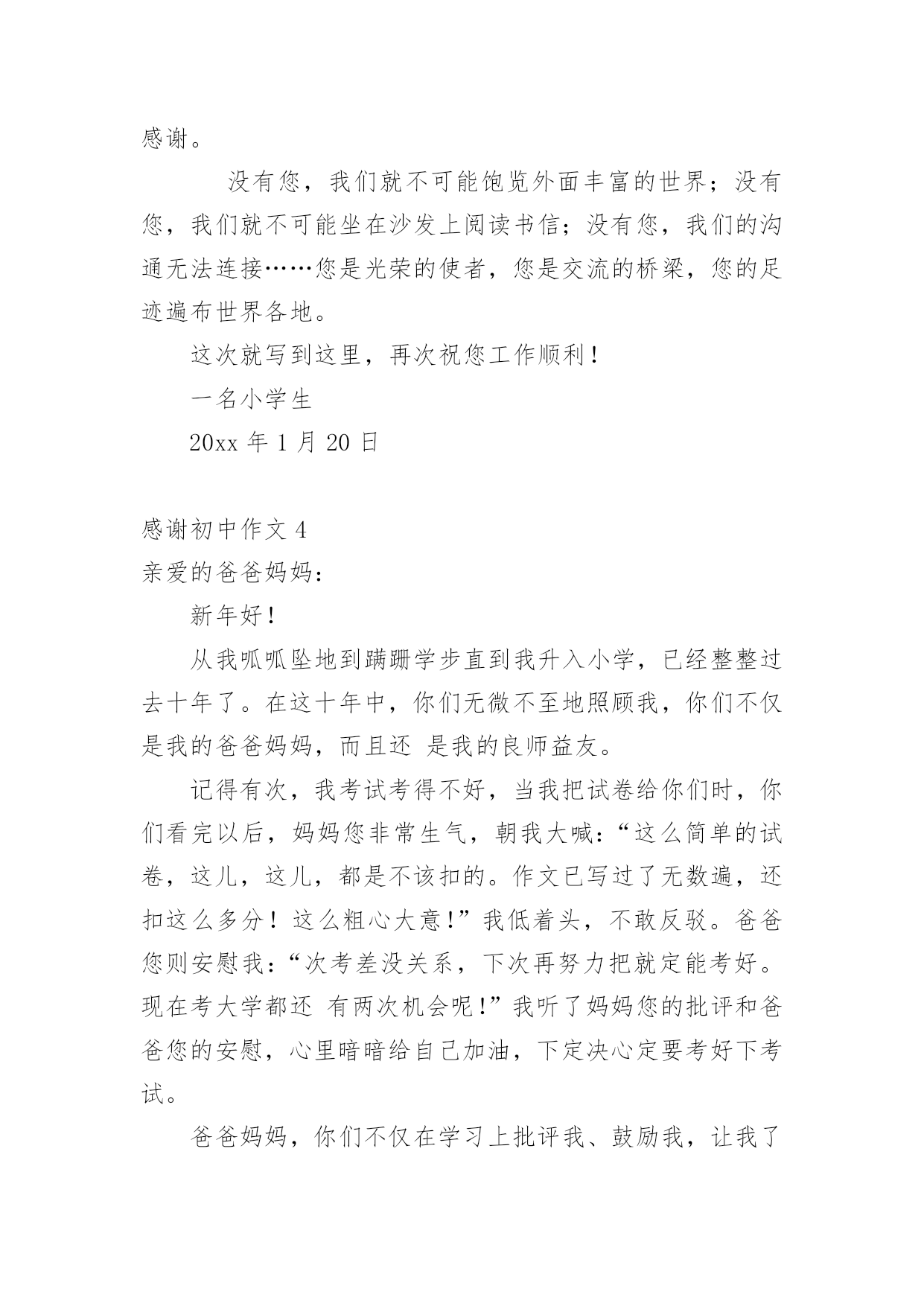 感谢。

没有您，我们就不可能饱览外面丰富的世界；没有您，我们就不可能坐在沙发上阅读书信；没有您，我们的沟通无法连接……您是光荣的使者，您是交流的桥梁，您的足迹遍布世界各地。

这次就写到这里，再次祝您工作顺利！

一名小学生

20xx 年 1 月 20 日

感谢初中作文 4

亲爱的爸爸妈妈：

新年好！

从我呱呱坠地到蹒跚学步直到我升入小学，已经整整过去十年了。在这十年中，你们无微不至地照顾我，你们不仅是我的爸爸妈妈，而且还 是我的良师益友。

记得有次，我考试考得不好，当我把试卷给你们时，你们看完以后，妈妈您非常生气，朝我大喊：“这么简单的试卷，这儿，这儿，都是不该扣的。作文已写过了无数遍，还扣这么多分！这么粗心大意！”我低着头，不敢反驳。爸爸您则安慰我：“次考差没关系，下次再努力把就定能考好。现在考大学都还 有两次机会呢！”我听了妈妈您的批评和爸爸您的安慰，心里暗暗给自己加油，下定决心定要考好下考试。

爸爸妈妈，你们不仅在学习上批评我、鼓励我，让我了